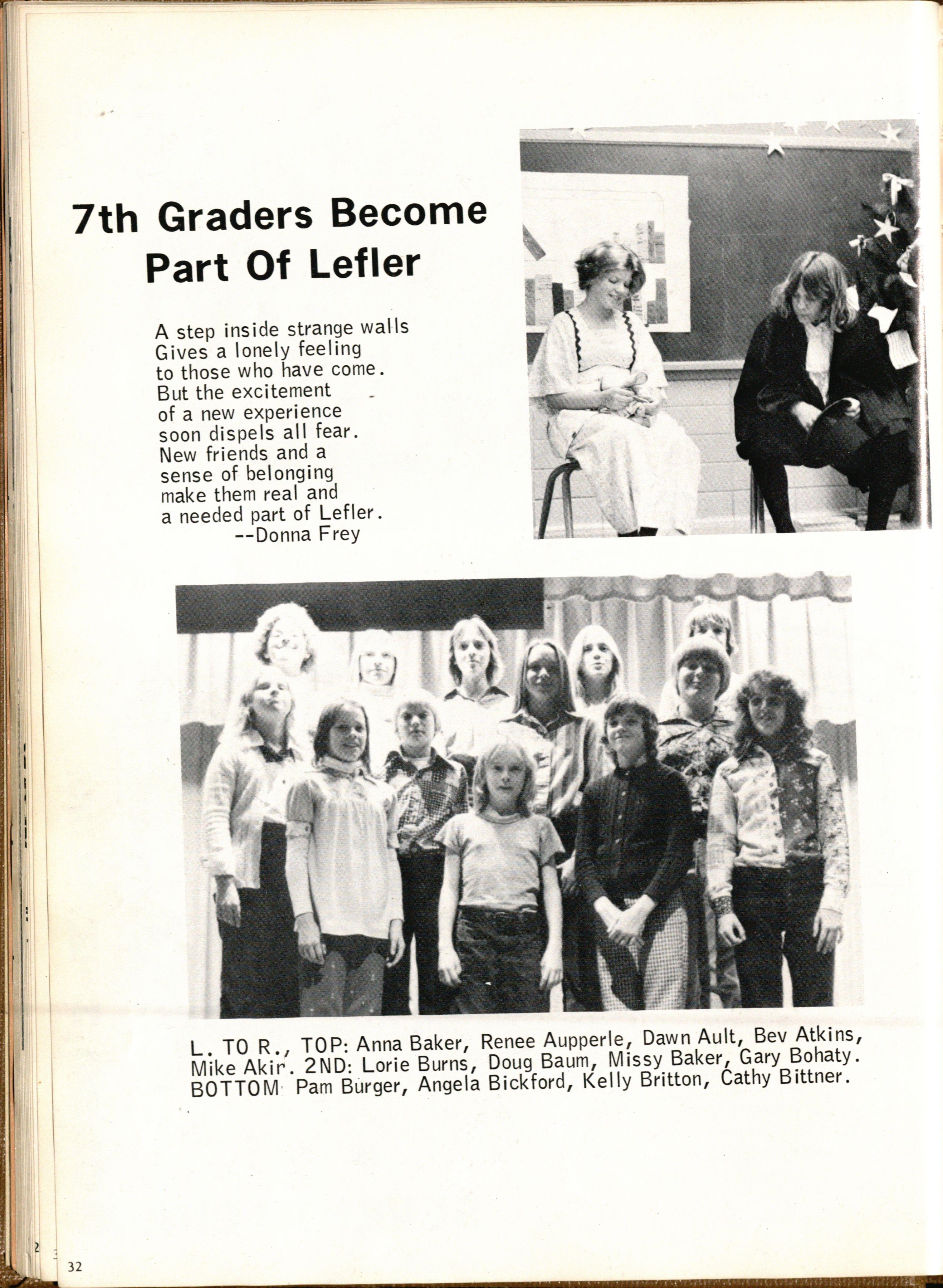 7th Graders Become Part Of Lefler

A step inside strange walls
Gives a lonely feeling
to those who have come.
But the excitement
of a new experience
soon dispels all fear.
New friends and a
sense of belonging
make them real and
a needed part of Lefler.
--Donna Frey

L. TO R., TOP: Anna Baker, Renee Aupperle, Dawn Ault, Bev Atkins, Mike Akir. 2ND: Lorie Burns, Doug Baum, Missy Baker, Gary Bohaty. BOTTOM Pam Burger, Angela Bickford, Kelly Britton, Cathy Bittner.

32